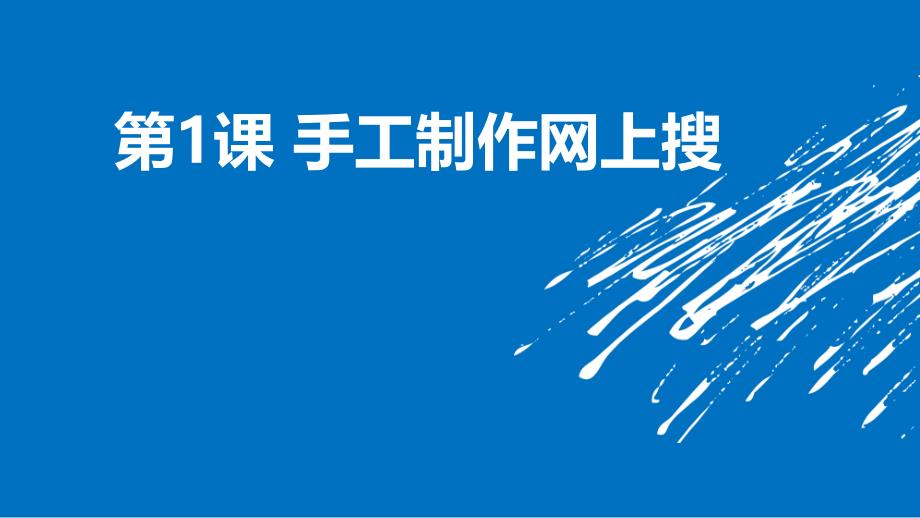 第1课 手工制作网上搜